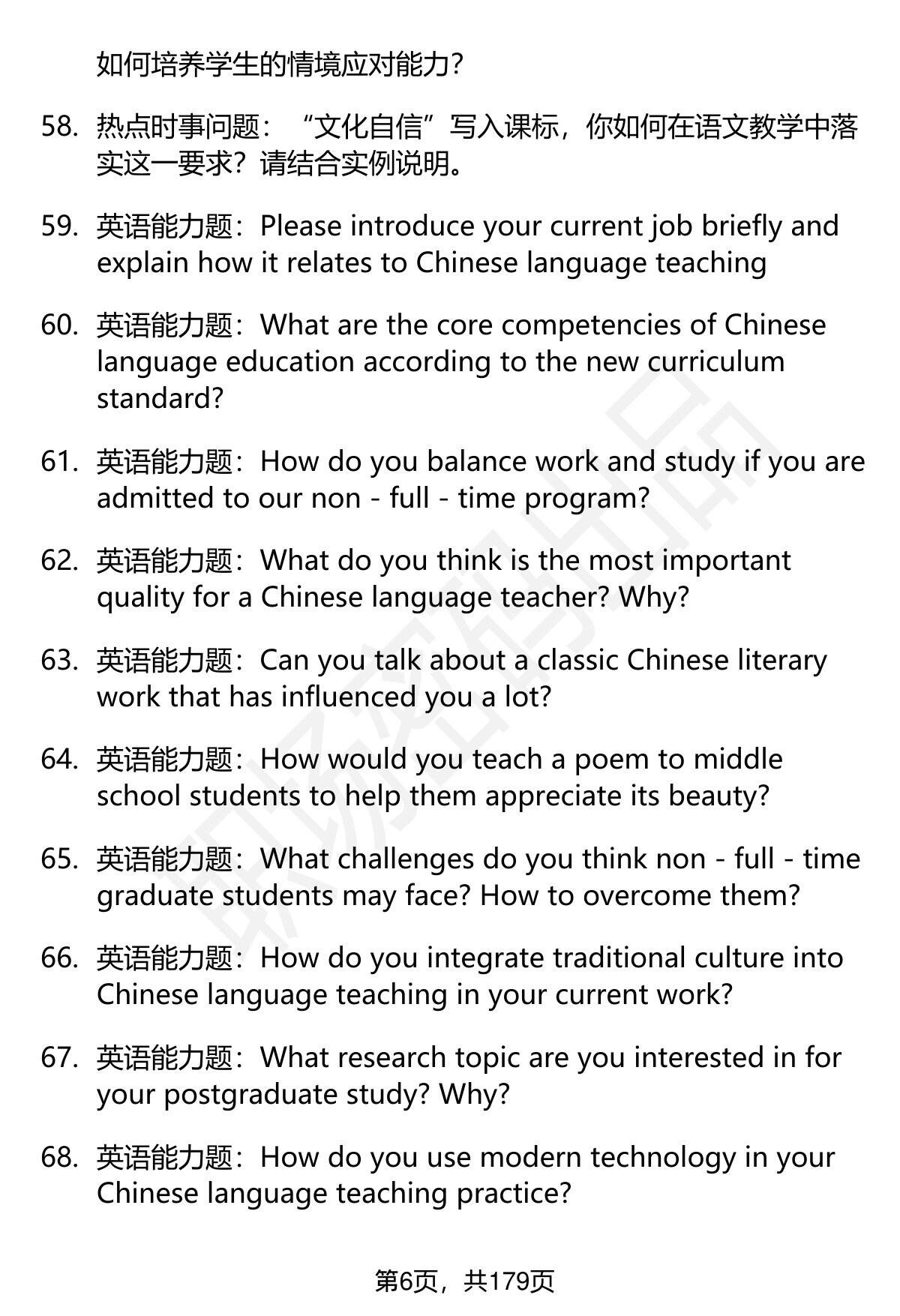 如何培养学生的情境应对能力？

58. 热点时事问题：“文化自信”写入课标，你如何在语文教学中落实这一要求？请结合实例说明。

59. 英语能力题：Please introduce your current job briefly and explain how it relates to Chinese language teaching

60. 英语能力题：What are the core competencies of Chinese language education according to the new curriculum standard?

61. 英语能力题：How do you balance work and study if you are admitted to our non - full - time program?

62. 英语能力题：What do you think is the most important quality for a Chinese language teacher? Why?

63. 英语能力题：Can you talk about a classic Chinese literary work that has influenced you a lot?

64. 英语能力题：How would you teach a poem to middle school students to help them appreciate its beauty?

65. 英语能力题：What challenges do you think non - full - time graduate students may face? How to overcome them?

66. 英语能力题：How do you integrate traditional culture into Chinese language teaching in your current work?

67. 英语能力题：What research topic are you interested in for your postgraduate study? Why?

68. 英语能力题：How do you use modern technology in your Chinese language teaching practice?

第6页，共179页